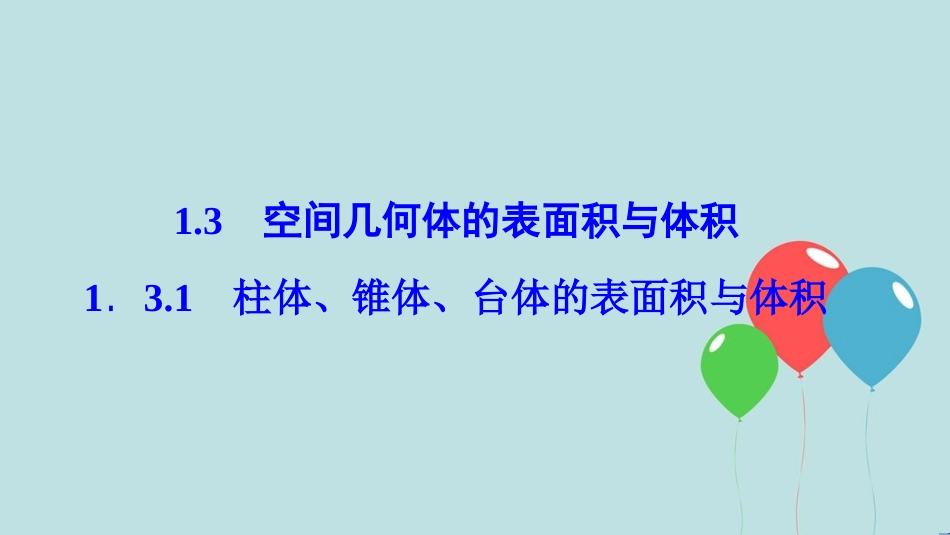 1.3　空间几何体的表面积与体积

1．3.1　柱体、锥体、台体的表面积与体积